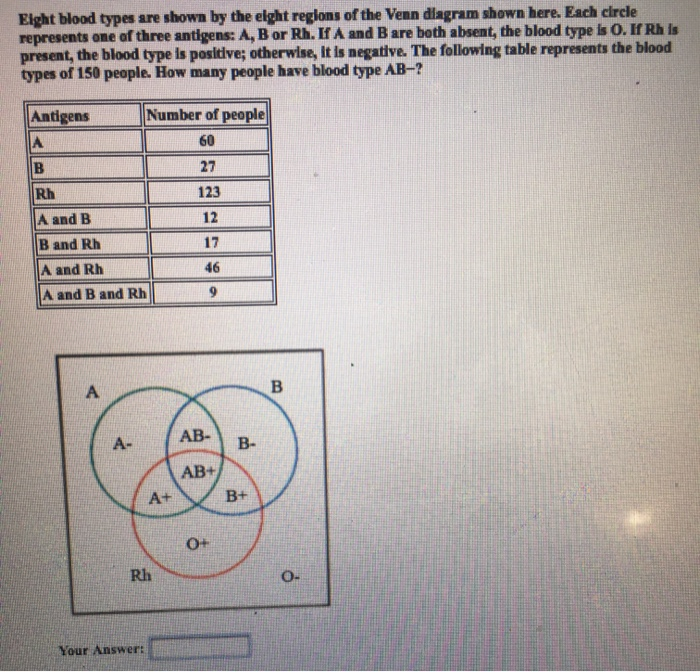 Eight blood types are shown by the eight regions of the Venn diagram shown here. Each circle represents one of three antigens: A, B or Rh. If A and B are both absent, the blood type is O. If Rh is present, the blood type is positive; otherwise, it is negative. The following table represents the blood types of 150 people. How many people have blood type AB−?

| Antigens | Number of people |
|---|---|
| A | 60 |
| B | 27 |
| Rh | 123 |
| A and B | 12 |
| B and Rh | 17 |
| A and Rh | 46 |
| A and B and Rh | 9 |

A
B
A-
AB-
B-
AB+
A+
B+
O+
Rh
O-

Your Answer: